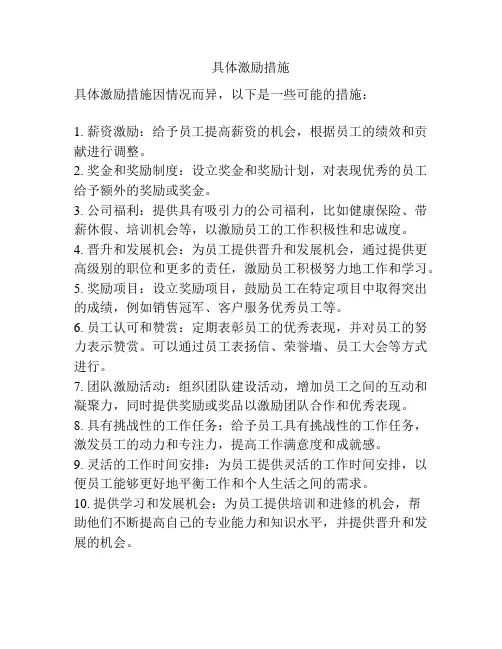 具体激励措施

具体激励措施因情况而异，以下是一些可能的措施：

1. 薪资激励：给予员工提高薪资的机会，根据员工的绩效和贡献进行调整。
2. 奖金和奖励制度：设立奖金和奖励计划，对表现优秀的员工给予额外的奖励或奖金。
3. 公司福利：提供具有吸引力的公司福利，比如健康保险、带薪休假、培训机会等，以激励员工的工作积极性和忠诚度。
4. 晋升和发展机会：为员工提供晋升和发展机会，通过提供更高级别的职位和更多的责任，激励员工积极努力地工作和学习。
5. 奖励项目：设立奖励项目，鼓励员工在特定项目中取得突出的成绩，例如销售冠军、客户服务优秀员工等。
6. 员工认可和赞赏：定期表彰员工的优秀表现，并对员工的努力表示赞赏。可以通过员工表扬信、荣誉墙、员工大会等方式进行。
7. 团队激励活动：组织团队建设活动，增加员工之间的互动和凝聚力，同时提供奖励或奖品以激励团队合作和优秀表现。
8. 具有挑战性的工作任务：给予员工具有挑战性的工作任务，激发员工的动力和专注力，提高工作满意度和成就感。
9. 灵活的工作时间安排：为员工提供灵活的工作时间安排，以便员工能够更好地平衡工作和个人生活之间的需求。
10. 提供学习和发展机会：为员工提供培训和进修的机会，帮助他们不断提高自己的专业能力和知识水平，并提供晋升和发展的机会。